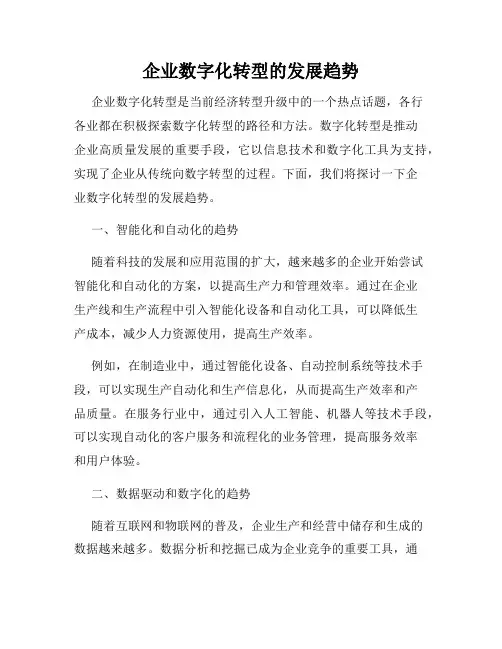 企业数字化转型的发展趋势

企业数字化转型是当前经济转型升级中的一个热点话题，各行各业都在积极探索数字化转型的路径和方法。数字化转型是推动企业高质量发展的重要手段，它以信息技术和数字化工具为支持，实现了企业从传统向数字转型的过程。下面，我们将探讨一下企业数字化转型的发展趋势。

一、智能化和自动化的趋势

随着科技的发展和应用范围的扩大，越来越多的企业开始尝试智能化和自动化的方案，以提高生产力和管理效率。通过在企业生产线和生产流程中引入智能化设备和自动化工具，可以降低生产成本，减少人力资源使用，提高生产效率。

例如，在制造业中，通过智能化设备、自动控制系统等技术手段，可以实现生产自动化和生产信息化，从而提高生产效率和产品质量。在服务行业中，通过引入人工智能、机器人等技术手段，可以实现自动化的客户服务和流程化的业务管理，提高服务效率和用户体验。

二、数据驱动和数字化的趋势

随着互联网和物联网的普及，企业生产和经营中储存和生成的数据越来越多。数据分析和挖掘已成为企业竞争的重要工具，通